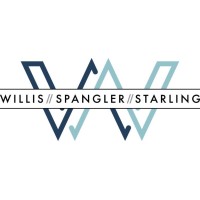 WILLIS // SPANGLER // STARLING